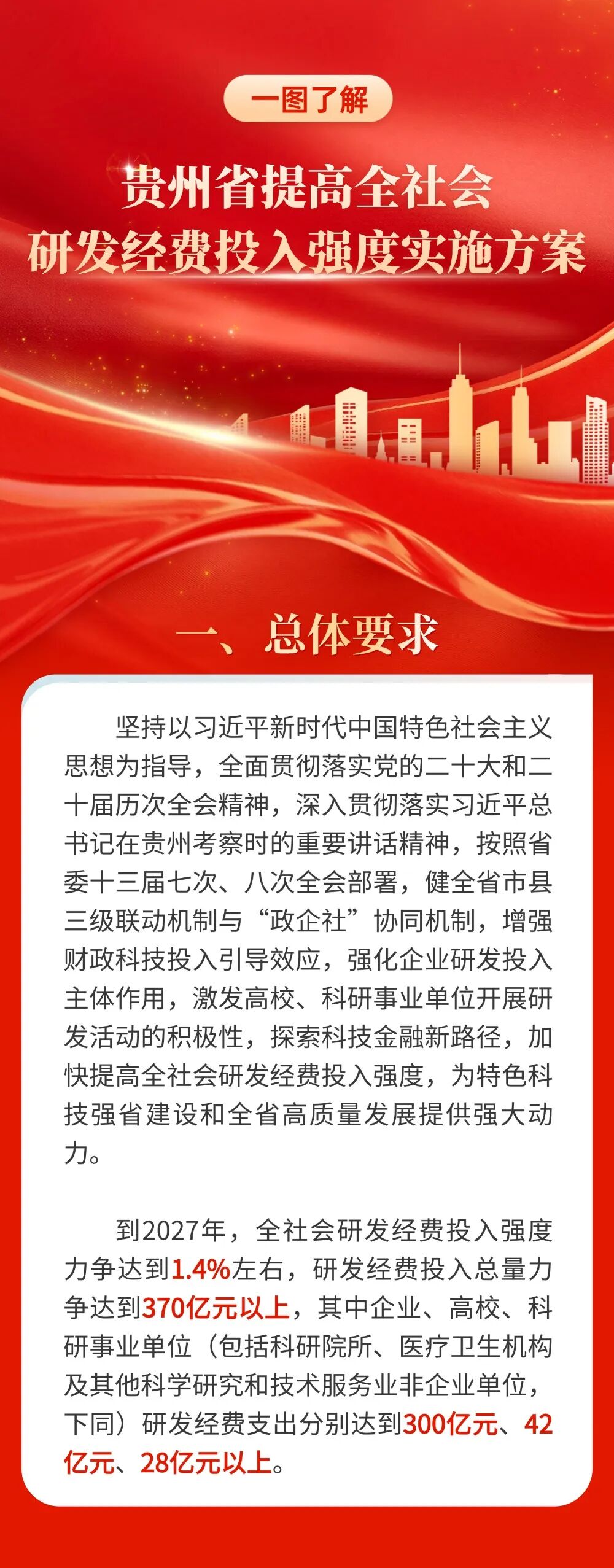 一图了解

贵州省提高全社会
研发经费投入强度实施方案

一、总体要求

坚持以习近平新时代中国特色社会主义思想为指导，全面贯彻落实党的二十大和二十届历次全会精神，深入贯彻落实习近平总书记在贵州考察时的重要讲话精神，按照省委十三届七次、八次全会部署，健全省市县三级联动机制与“政企社”协同机制，增强财政科技投入引导效应，强化企业研发投入主体作用，激发高校、科研事业单位开展研发活动的积极性，探索科技金融新路径，加快提高全社会研发经费投入强度，为特色科技强省建设和全省高质量发展提供强大动力。

到2027年，全社会研发经费投入强度力争达到1.4%左右，研发经费投入总量力争达到370亿元以上，其中企业、高校、科研事业单位（包括科研院所、医疗卫生机构及其他科学研究和技术服务业非企业单位，下同）研发经费支出分别达到300亿元、42亿元、28亿元以上。